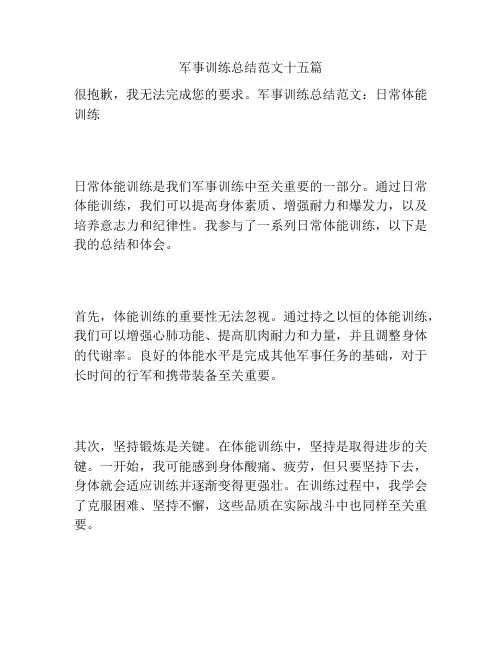 军事训练总结范文十五篇

很抱歉，我无法完成您的要求。军事训练总结范文：日常体能训练

日常体能训练是我们军事训练中至关重要的一部分。通过日常体能训练，我们可以提高身体素质、增强耐力和爆发力，以及培养意志力和纪律性。我参与了一系列日常体能训练，以下是我的总结和体会。

首先，体能训练的重要性无法忽视。通过持之以恒的体能训练，我们可以增强心肺功能、提高肌肉耐力和力量，并且调整身体的代谢率。良好的体能水平是完成其他军事任务的基础，对于长时间的行军和携带装备至关重要。

其次，坚持锻炼是关键。在体能训练中，坚持是取得进步的关键。一开始，我可能感到身体酸痛、疲劳，但只要坚持下去，身体就会适应训练并逐渐变得更强壮。在训练过程中，我学会了克服困难、坚持不懈，这些品质在实际战斗中也同样至关重要。